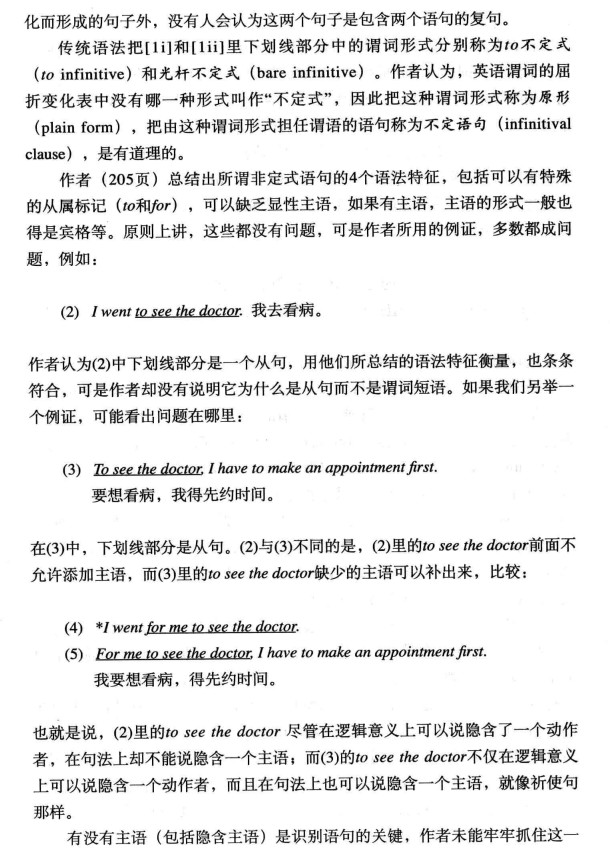 化而形成的句子外，没有人会认为这两个句子是包含两个语句的复句。

传统语法把[1i]和[1ii]里下划线部分中的谓词形式分别称为to不定式（to infinitive）和光杆不定式（bare infinitive）。作者认为，英语谓词的屈折变化表中没有哪一种形式叫作“不定式”，因此把这种谓词形式称为原形（plain form），把由这种谓词形式担任谓语的语句称为不定语句（infinitival clause），是有道理的。

作者（205页）总结出所谓非定式语句的4个语法特征，包括可以有特殊的从属标记（to和for），可以缺乏显性主语，如果有主语，主语的形式一般也得是宾格等。原则上讲，这些都没有问题，可是作者所用的例证，多数都成问题，例如：

(2) I went to see the doctor. 我去看病。

作者认为(2)中下划线部分是一个从句，用他们所总结的语法特征衡量，也条条符合，可是作者却没有说明它为什么是从句而不是谓词短语。如果我们另举一个例证，可能看出问题在哪里：

(3) To see the doctor, I have to make an appointment first.
要想看病，我得先约时间。

在(3)中，下划线部分是从句。(2)与(3)不同的是，(2)里的to see the doctor前面不允许添加主语，而(3)里的to see the doctor缺少的主语可以补出来，比较：

(4) *I went for me to see the doctor.
(5) For me to see the doctor, I have to make an appointment first.
我要想看病，得先约时间。

也就是说，(2)里的to see the doctor 尽管在逻辑意义上可以说隐含了一个动作者，在句法上却不能说隐含一个主语；而(3)的to see the doctor不仅在逻辑意义上可以说隐含一个动作者，而且在句法上也可以说隐含一个主语，就像祈使句那样。

有没有主语（包括隐含主语）是识别语句的关键，作者未能牢牢抓住这一